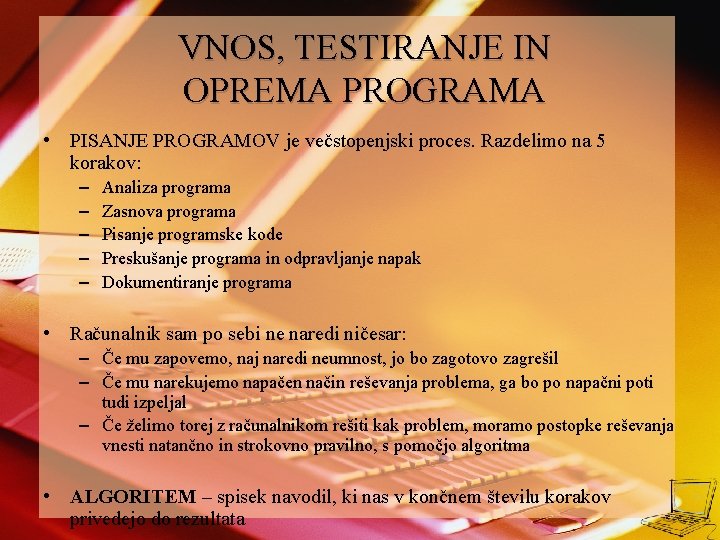 VNOS, TESTIRANJE IN OPREMA PROGRAMA

• PISANJE PROGRAMOV je večstopenjski proces. Razdelimo na 5 korakov:
– Analiza programa
– Zasnova programa
– Pisanje programske kode
– Preskušanje programa in odpravljanje napak
– Dokumentiranje programa

• Računalnik sam po sebi ne naredi ničesar:
– Če mu zapovemo, naj naredi neumnost, jo bo zagotovo zagrešil
– Če mu narekujemo napačen način reševanja problema, ga bo po napačni poti tudi izpeljal
– Če želimo torej z računalnikom rešiti kak problem, moramo postopke reševanja vnesti natančno in strokovno pravilno, s pomočjo algoritma

• ALGORITEM – spisek navodil, ki nas v končnem številu korakov privedejo do rezultata